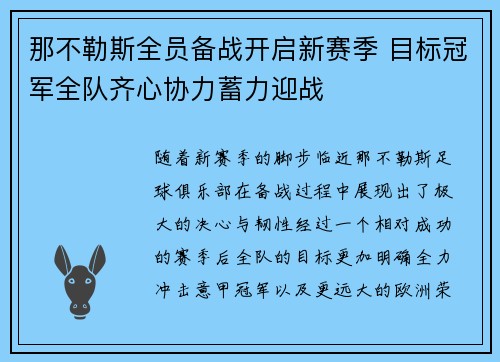 那不勒斯全员备战开启新赛季 目标冠军全队齐心协力蓄力迎战

随着新赛季的脚步临近那不勒斯足球俱乐部在备战过程中展现出了极大的决心与韧性经过一个相对成功的赛季后全队的目标更加明确全力冲击意甲冠军以及更远大的欧洲荣